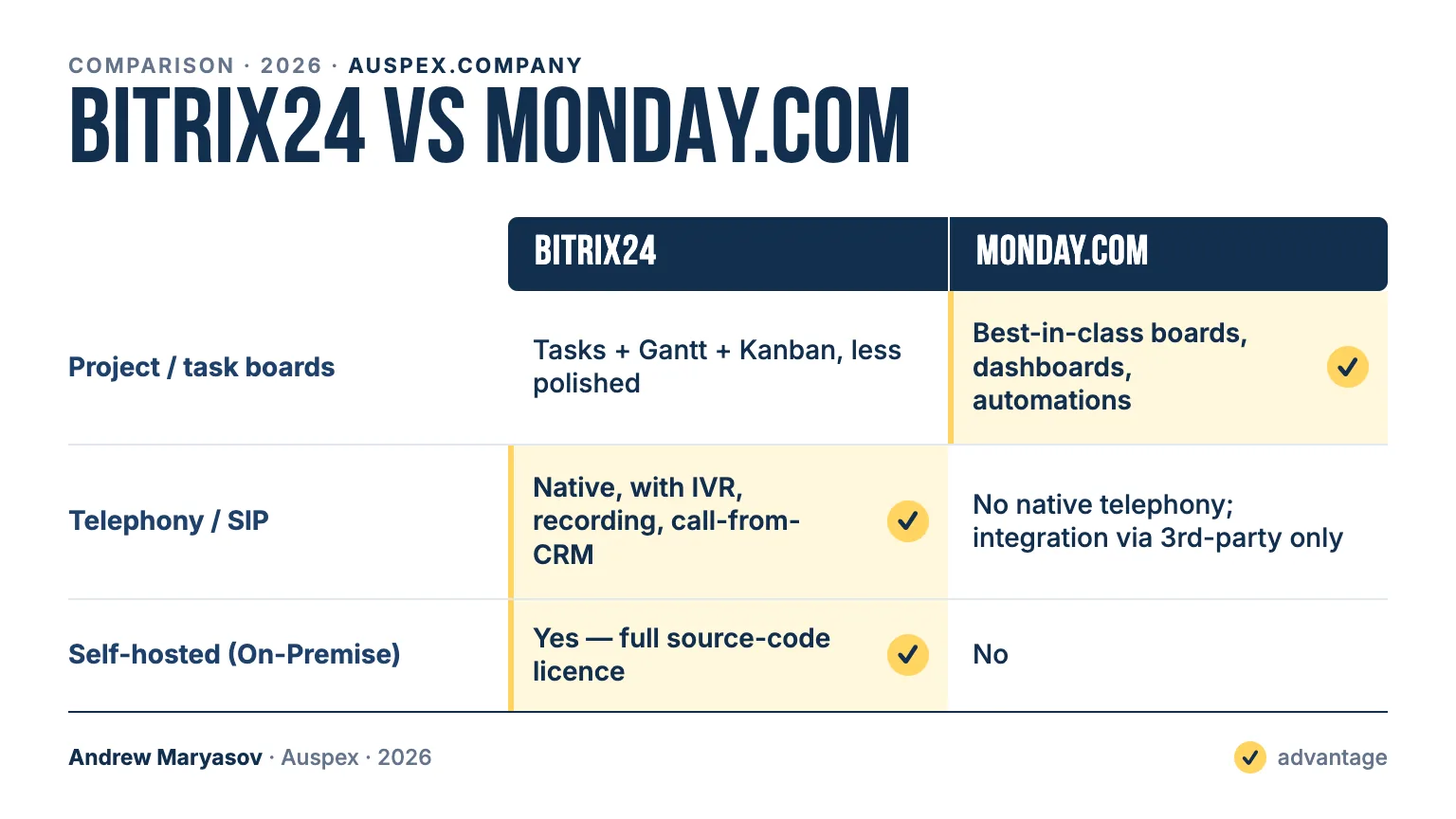 COMPARISON · 2026 · AUSPEX.COMPANY

BITRIX24 VS MONDAY.COM

| | BITRIX24 | MONDAY.COM |
|---|---|---|
| Project / task boards | Tasks + Gantt + Kanban, less polished | Best-in-class boards, dashboards, automations ✓ |
| Telephony / SIP | Native, with IVR, recording, call-from-CRM ✓ | No native telephony; integration via 3rd-party only |
| Self-hosted (On-Premise) | Yes — full source-code licence ✓ | No |

Andrew Maryasov · Auspex · 2026

✓ advantage